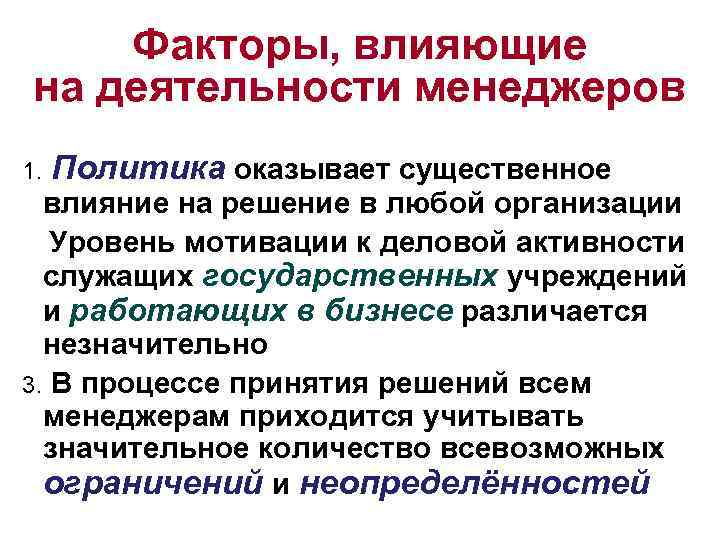 Факторы, влияющие на деятельности менеджеров

1. Политика оказывает существенное влияние на решение в любой организации

Уровень мотивации к деловой активности служащих государственных учреждений и работающих в бизнесе различается незначительно

3. В процессе принятия решений всем менеджерам приходится учитывать значительное количество всевозможных ограничений и неопределённостей